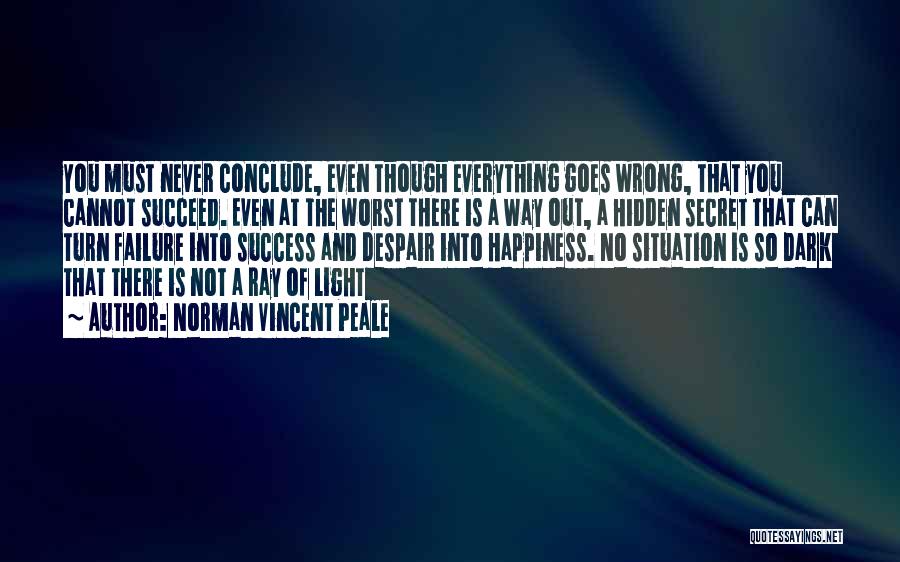 YOU MUST NEVER CONCLUDE, EVEN THOUGH EVERYTHING GOES WRONG, THAT YOU CANNOT SUCCEED. EVEN AT THE WORST THERE IS A WAY OUT, A HIDDEN SECRET THAT CAN TURN FAILURE INTO SUCCESS AND DESPAIR INTO HAPPINESS. NO SITUATION IS SO DARK THAT THERE IS NOT A RAY OF LIGHT

~ AUTHOR: NORMAN VINCENT PEALE

QUOTESSAYINGS.NET